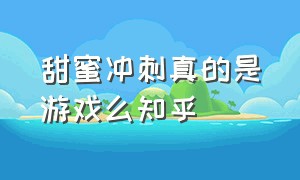 甜蜜冲刺真的是游戏么知乎